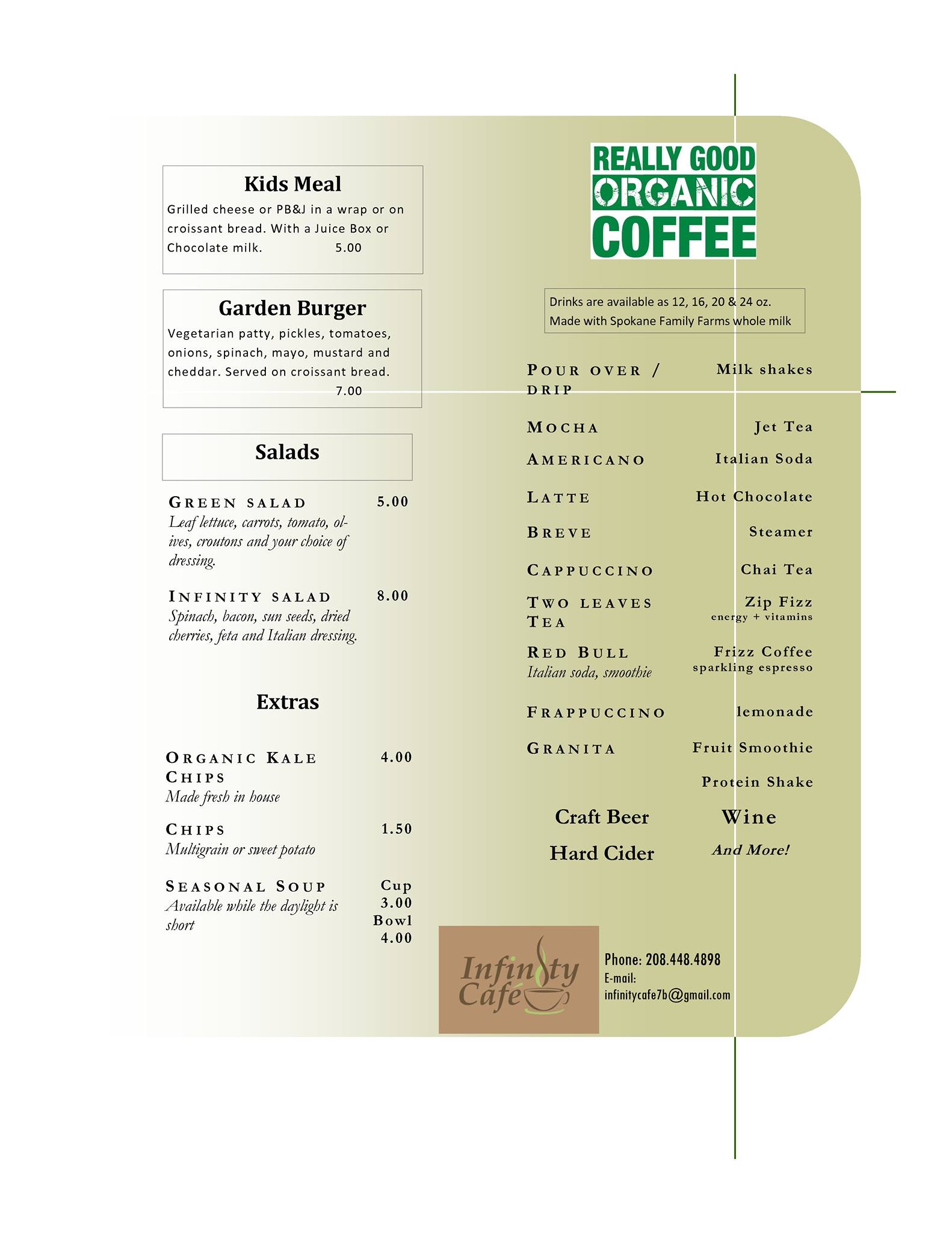 Kids Meal
Grilled cheese or PB&J in a wrap or on croissant bread. With a Juice Box or Chocolate milk. 5.00

Garden Burger
Vegetarian patty, pickles, tomatoes, onions, spinach, mayo, mustard and cheddar. Served on croissant bread. 7.00

Salads

GREEN SALAD 5.00
Leaf lettuce, carrots, tomato, olives, croutons and your choice of dressing.

INFINITY SALAD 8.00
Spinach, bacon, sun seeds, dried cherries, feta and Italian dressing.

Extras

ORGANIC KALE CHIPS 4.00
Made fresh in house

CHIPS 1.50
Multigrain or sweet potato

SEASONAL SOUP Cup 3.00 Bowl 4.00
Available while the daylight is short

REALLY GOOD ORGANIC COFFEE

Drinks are available as 12, 16, 20 & 24 oz.
Made with Spokane Family Farms whole milk

POUR OVER / DRIP
MOCHA
AMERICANO
LATTE
BREVE
CAPPUCCINO
TWO LEAVES TEA
RED BULL
Italian soda, smoothie
FRAPPUCCINO
GRANITA

Milk shakes
Jet Tea
Italian Soda
Hot Chocolate
Steamer
Chai Tea
Zip Fizz
energy + vitamins
Frizz Coffee
sparkling espresso
lemonade
Fruit Smoothie
Protein Shake

Craft Beer
Hard Cider
Wine
And More!

Infinity Cafe

Phone: 208.448.4898
E-mail:
infinitycafe7b@gmail.com